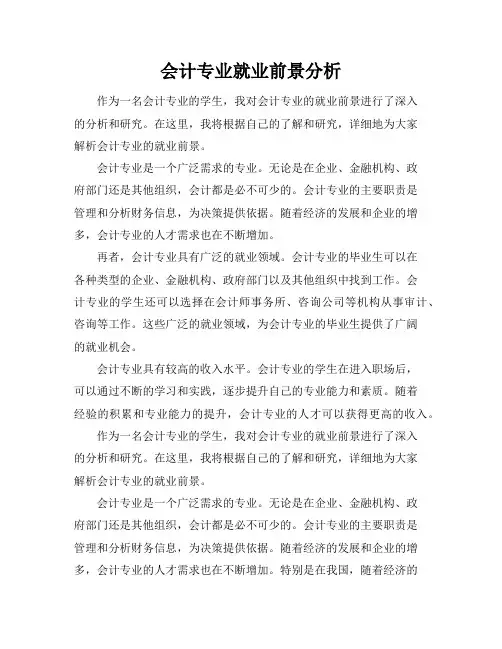 会计专业就业前景分析

作为一名会计专业的学生，我对会计专业的就业前景进行了深入的分析和研究。在这里，我将根据自己的了解和研究，详细地为大家解析会计专业的就业前景。

会计专业是一个广泛需求的专业。无论是在企业、金融机构、政府部门还是其他组织，会计都是必不可少的。会计专业的主要职责是管理和分析财务信息，为决策提供依据。随着经济的发展和企业的增多，会计专业的人才需求也在不断增加。

再者，会计专业具有广泛的就业领域。会计专业的毕业生可以在各种类型的企业、金融机构、政府部门以及其他组织中找到工作。会计专业的学生还可以选择在会计师事务所、咨询公司等机构从事审计、咨询等工作。这些广泛的就业领域，为会计专业的毕业生提供了广阔的就业机会。

会计专业具有较高的收入水平。会计专业的学生在进入职场后，可以通过不断的学习和实践，逐步提升自己的专业能力和素质。随着经验的积累和专业能力的提升，会计专业的人才可以获得更高的收入。

作为一名会计专业的学生，我对会计专业的就业前景进行了深入的分析和研究。在这里，我将根据自己的了解和研究，详细地为大家解析会计专业的就业前景。

会计专业是一个广泛需求的专业。无论是在企业、金融机构、政府部门还是其他组织，会计都是必不可少的。会计专业的主要职责是管理和分析财务信息，为决策提供依据。随着经济的发展和企业的增多，会计专业的人才需求也在不断增加。特别是在我国，随着经济的